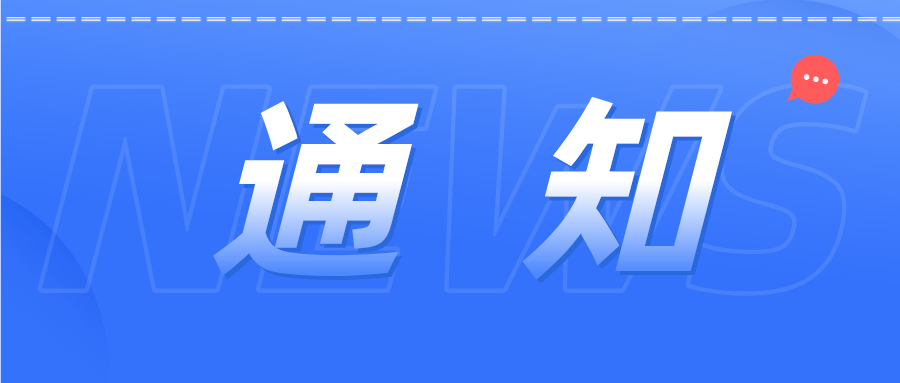 NEWS

通 知